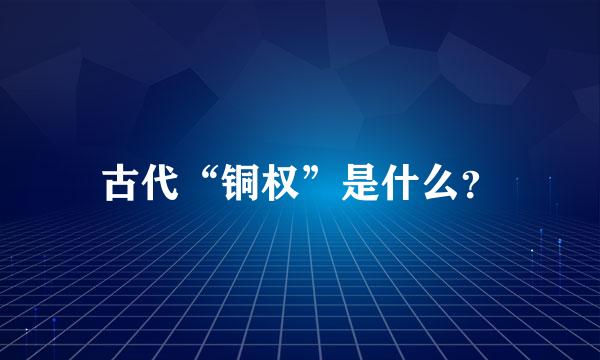 古代“铜权”是什么?